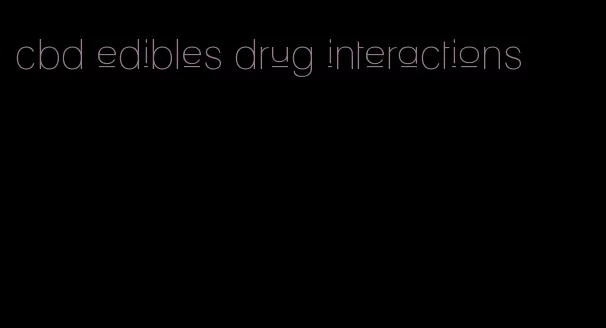 cbd edibles drug interactions